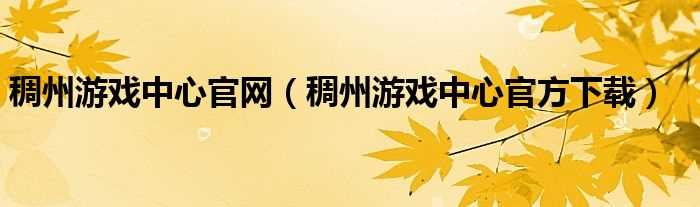 稠州游戏中心官网（稠州游戏中心官方下载）